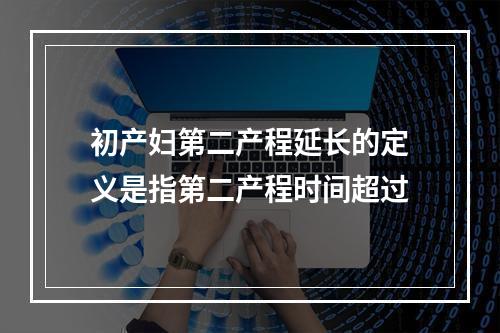 初产妇第二产程延长的定义是指第二产程时间超过